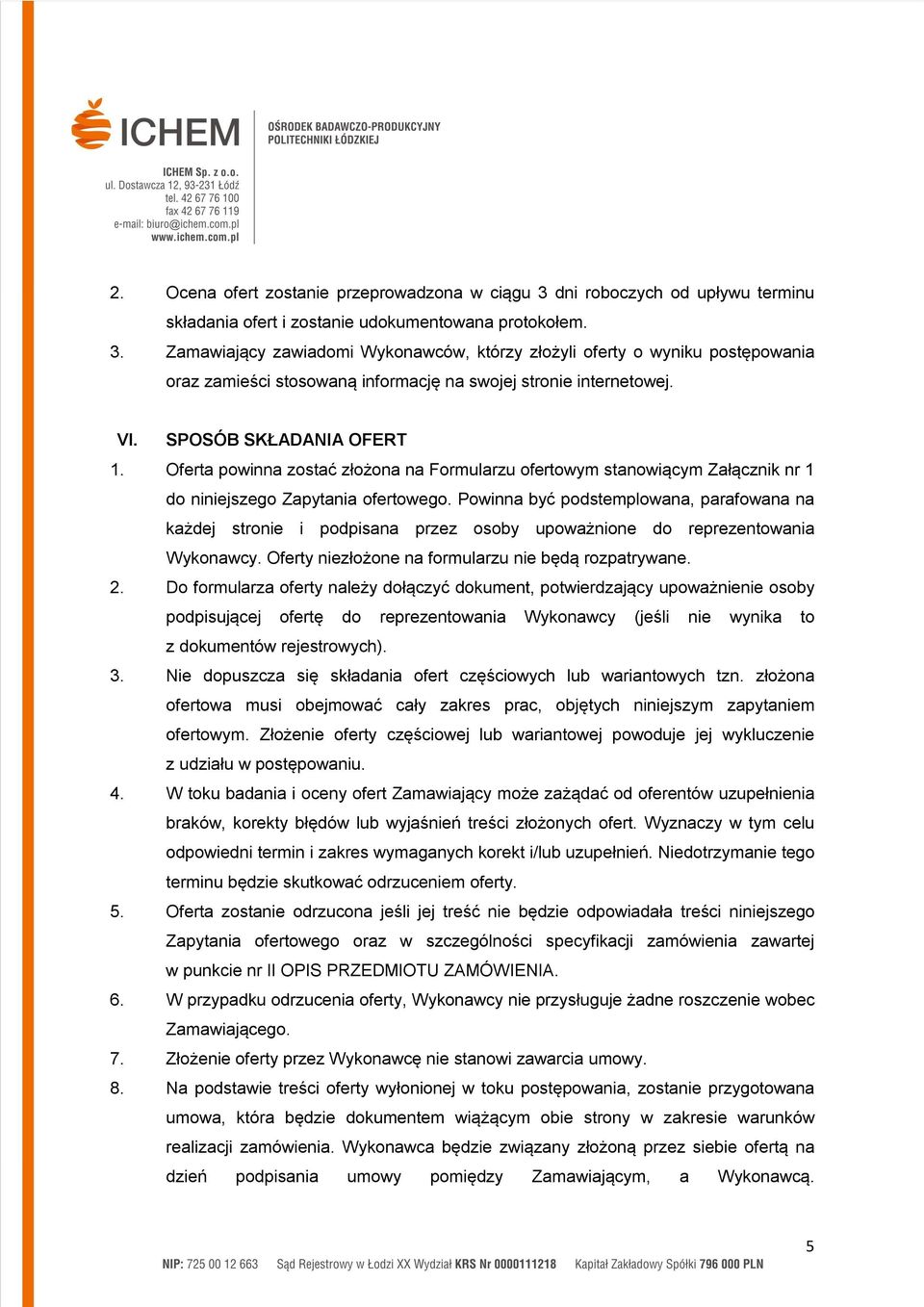 ICHEM

OŚRODEK BADAWCZO-PRODUKCYJNY
POLITECHNIKI ŁÓDZKIEJ

ICHEM Sp. z o.o.
ul. Dostawcza 12, 93-231 Łódź
tel. 42 67 76 100
fax 42 67 76 119
e-mail: biuro@ichem.com.pl
www.ichem.com.pl

2. Ocena ofert zostanie przeprowadzona w ciągu 3 dni roboczych od upływu terminu składania ofert i zostanie udokumentowana protokołem.
3. Zamawiający zawiadomi Wykonawców, którzy złożyli oferty o wyniku postępowania oraz zamieści stosowaną informację na swojej stronie internetowej.

VI. SPOSÓB SKŁADANIA OFERT
1. Oferta powinna zostać złożona na Formularzu ofertowym stanowiącym Załącznik nr 1 do niniejszego Zapytania ofertowego. Powinna być podstemplowana, parafowana na każdej stronie i podpisana przez osoby upoważnione do reprezentowania Wykonawcy. Oferty niezłożone na formularzu nie będą rozpatrywane.
2. Do formularza oferty należy dołączyć dokument, potwierdzający upoważnienie osoby podpisującej ofertę do reprezentowania Wykonawcy (jeśli nie wynika to z dokumentów rejestrowych).
3. Nie dopuszcza się składania ofert częściowych lub wariantowych tzn. złożona ofertowa musi obejmować cały zakres prac, objętych niniejszym zapytaniem ofertowym. Złożenie oferty częściowej lub wariantowej powoduje jej wykluczenie z udziału w postępowaniu.
4. W toku badania i oceny ofert Zamawiający może zażądać od oferentów uzupełnienia braków, korekty błędów lub wyjaśnień treści złożonych ofert. Wyznaczy w tym celu odpowiedni termin i zakres wymaganych korekt i/lub uzupełnień. Niedotrzymanie tego terminu będzie skutkować odrzuceniem oferty.
5. Oferta zostanie odrzucona jeśli jej treść nie będzie odpowiadała treści niniejszego Zapytania ofertowego oraz w szczególności specyfikacji zamówienia zawartej w punkcie nr II OPIS PRZEDMIOTU ZAMÓWIENIA.
6. W przypadku odrzucenia oferty, Wykonawcy nie przysługuje żadne roszczenie wobec Zamawiającego.
7. Złożenie oferty przez Wykonawcę nie stanowi zawarcia umowy.
8. Na podstawie treści oferty wyłonionej w toku postępowania, zostanie przygotowana umowa, która będzie dokumentem wiążącym obie strony w zakresie warunków realizacji zamówienia. Wykonawca będzie związany złożoną przez siebie ofertą na dzień podpisania umowy pomiędzy Zamawiającym, a Wykonawcą.

5

NIP: 725 00 12 663 Sąd Rejestrowy w Łodzi XX Wydział KRS Nr 0000111218 Kapitał Zakładowy Spółki 796 000 PLN